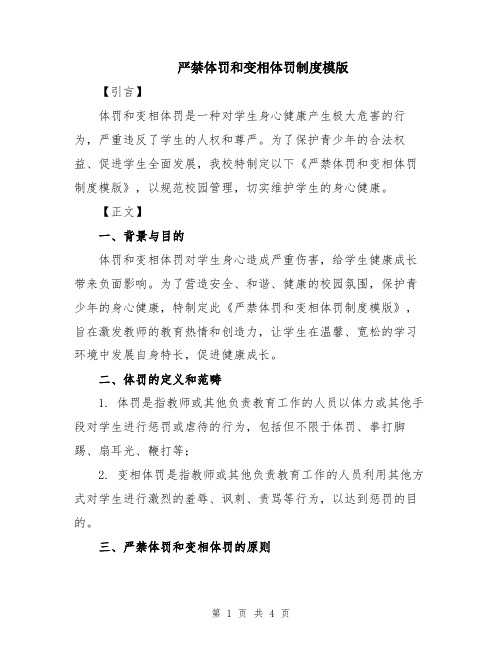 严禁体罚和变相体罚制度模版

【引言】

体罚和变相体罚是一种对学生身心健康产生极大危害的行为，严重违反了学生的人权和尊严。为了保护青少年的合法权益、促进学生全面发展，我校特制定以下《严禁体罚和变相体罚制度模版》，以规范校园管理，切实维护学生的身心健康。

【正文】

一、背景与目的

体罚和变相体罚对学生身心造成严重伤害，给学生健康成长带来负面影响。为了营造安全、和谐、健康的校园氛围，保护青少年的身心健康，特制定此《严禁体罚和变相体罚制度模版》，旨在激发教师的教育热情和创造力，让学生在温馨、宽松的学习环境中发展自身特长，促进健康成长。

二、体罚的定义和范畴

1. 体罚是指教师或其他负责教育工作的人员以体力或其他手段对学生进行惩罚或虐待的行为，包括但不限于体罚、拳打脚踢、扇耳光、鞭打等；

2. 变相体罚是指教师或其他负责教育工作的人员利用其他方式对学生进行激烈的羞辱、讽刺、责骂等行为，以达到惩罚的目的。

三、严禁体罚和变相体罚的原则

第 1 页 共 4 页